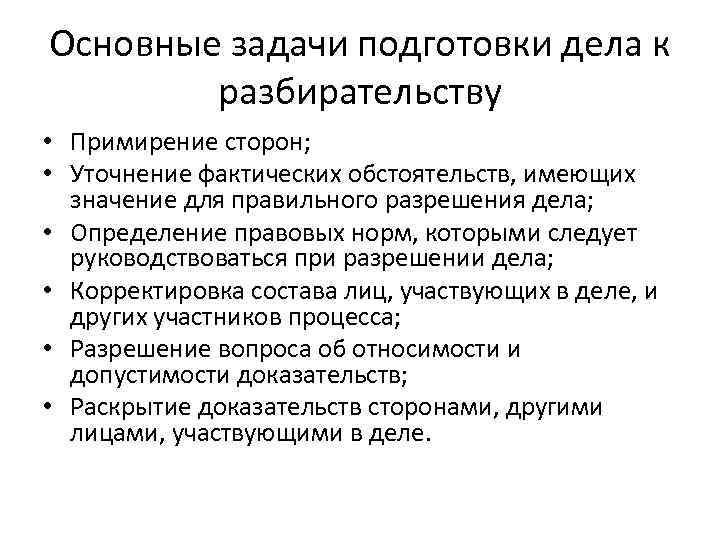 Основные задачи подготовки дела к разбирательству

• Примирение сторон;
• Уточнение фактических обстоятельств, имеющих значение для правильного разрешения дела;
• Определение правовых норм, которыми следует руководствоваться при разрешении дела;
• Корректировка состава лиц, участвующих в деле, и других участников процесса;
• Разрешение вопроса об относимости и допустимости доказательств;
• Раскрытие доказательств сторонами, другими лицами, участвующими в деле.